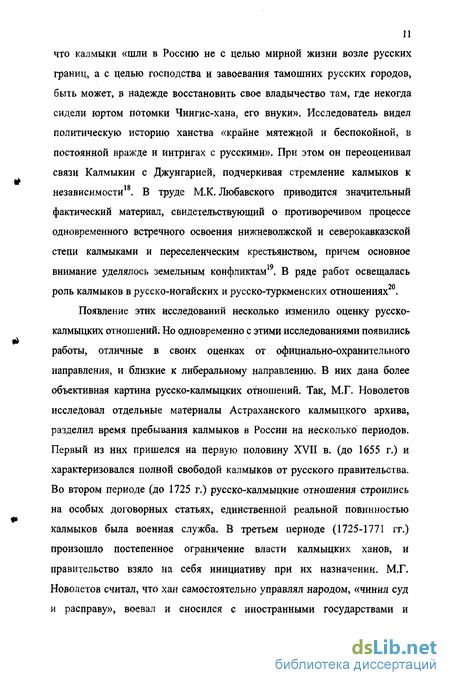 11

что калмыки «шли в Россию не с целью мирной жизни возле русских границ, а с целью господства и завоевания тамошних русских городов, быть может, в надежде восстановить свое владычество там, где некогда сидели юртом потомки Чингис-хана, его внуки». Исследователь видел политическую историю ханства «крайне мятежной и беспокойной, в постоянной вражде и интригах с русскими». При этом он переоценивал связи Калмыкии с Джунгарией, подчеркивая стремление калмыков к независимости$^{18}$. В труде М.К. Любавского приводится значительный фактический материал, свидетельствующий о противоречивом процессе одновременного встречного освоения нижневолжской и северокавказской степи калмыками и переселенческим крестьянством, причем основное внимание уделялось земельным конфликтам$^{19}$. В ряде работ освещалась роль калмыков в русско-ногайских и русско-туркменских отношениях$^{20}$.

Появление этих исследований несколько изменило оценку русско-калмыцких отношений. Но одновременно с этими исследованиями появились работы, отличные в своих оценках от официально-охранительного направления, и близкие к либеральному направлению. В них дана более объективная картина русско-калмыцких отношений. Так, М.Г. Новолетов исследовал отдельные материалы Астраханского калмыцкого архива, разделил время пребывания калмыков в России на несколько периодов. Первый из них пришелся на первую половину XVII в. (до 1655 г.) и характеризовался полной свободой калмыков от русского правительства. Во втором периоде (до 1725 г.) русско-калмыцкие отношения строились на особых договорных статьях, единственной реальной повинностью калмыков была военная служба. В третьем периоде (1725-1771 гг.) произошло постепенное ограничение власти калмыцких ханов, и правительство взяло на себя инициативу при их назначении. М.Г. Новолетов считал, что хан самостоятельно управлял народом, «чинил суд и расправу», воевал и сносился с иностранными государствами и

dsLib.net
библиотека диссертаций